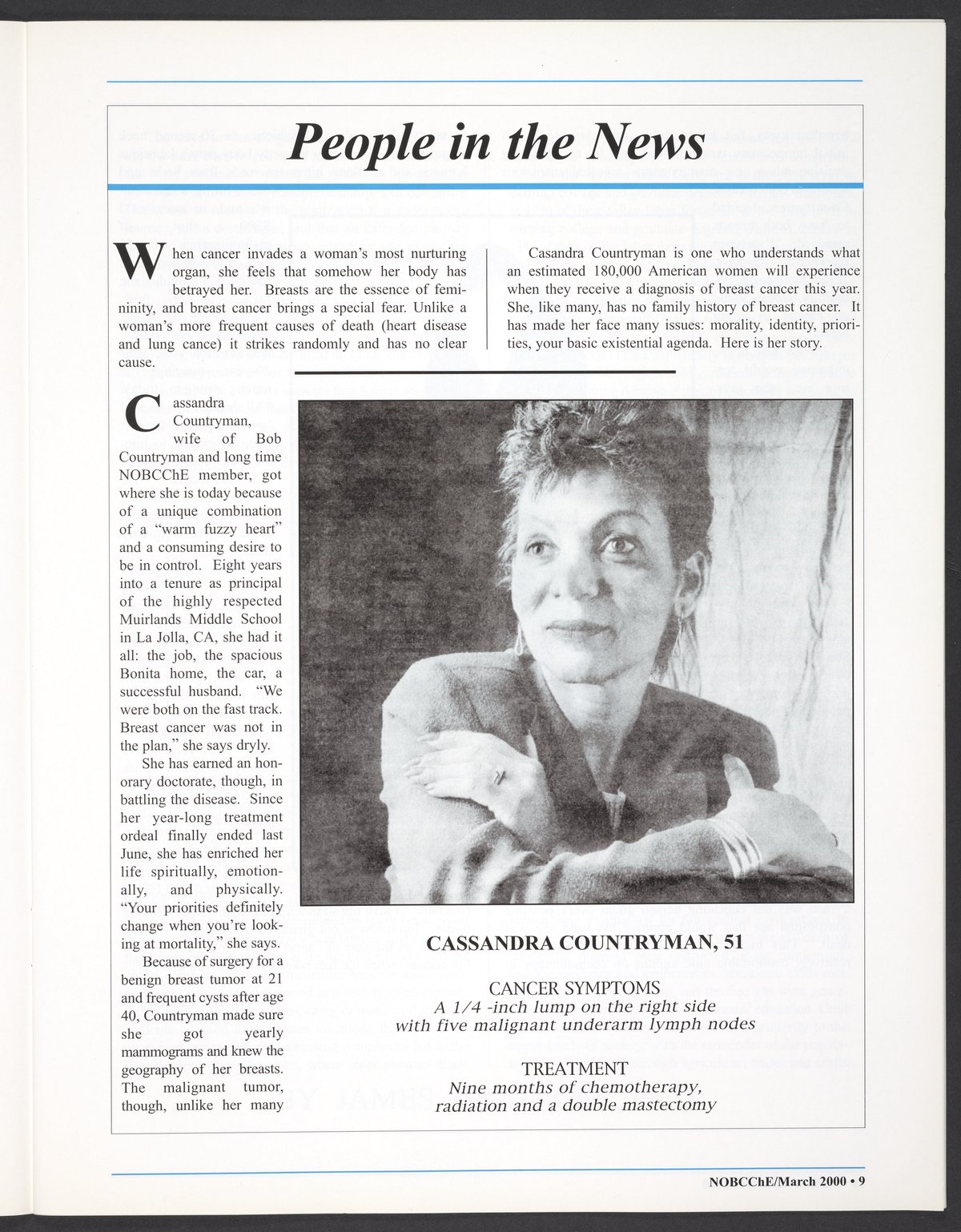 People in the News

When cancer invades a woman's most nurturing organ, she feels that somehow her body has betrayed her. Breasts are the essence of femininity, and breast cancer brings a special fear. Unlike a woman's more frequent causes of death (heart disease and lung cance) it strikes randomly and has no clear cause.

Casandra Countryman is one who understands what an estimated 180,000 American women will experience when they receive a diagnosis of breast cancer this year. She, like many, has no family history of breast cancer. It has made her face many issues: morality, identity, priorities, your basic existential agenda. Here is her story.

Cassandra Countryman, wife of Bob Countryman and long time NOBCChE member, got where she is today because of a unique combination of a "warm fuzzy heart" and a consuming desire to be in control. Eight years into a tenure as principal of the highly respected Muirlands Middle School in La Jolla, CA, she had it all: the job, the spacious Bonita home, the car, a successful husband. "We were both on the fast track. Breast cancer was not in the plan," she says dryly.

She has earned an honorary doctorate, though, in battling the disease. Since her year-long treatment ordeal finally ended last June, she has enriched her life spiritually, emotionally, and physically. "Your priorities definitely change when you're looking at mortality," she says.

Because of surgery for a benign breast tumor at 21 and frequent cysts after age 40, Countryman made sure she got yearly mammograms and knew the geography of her breasts. The malignant tumor, though, unlike her many

CASSANDRA COUNTRYMAN, 51

CANCER SYMPTOMS
A 1/4 -inch lump on the right side with five malignant underarm lymph nodes

TREATMENT
Nine months of chemotherapy, radiation and a double mastectomy

NOBCChE/March 2000 • 9